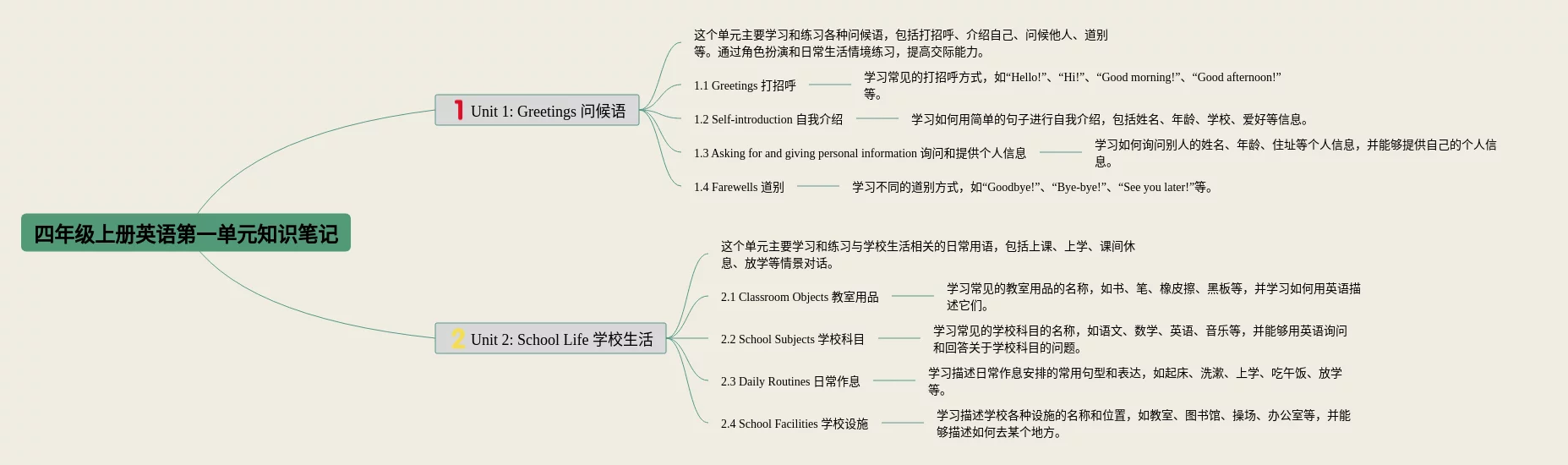 四年级上册英语第一单元知识笔记

1 Unit 1: Greetings 问候语

这个单元主要学习和练习各种问候语，包括打招呼、介绍自己、问候他人、道别等。通过角色扮演和日常生活情境练习，提高交际能力。

1.1 Greetings 打招呼

学习常见的打招呼方式，如“Hello!”、“Hi!”、“Good morning!”、“Good afternoon!”等。

1.2 Self-introduction 自我介绍

学习如何用简单的句子进行自我介绍，包括姓名、年龄、学校、爱好等信息。

1.3 Asking for and giving personal information 询问和提供个人信息

学习如何询问别人的姓名、年龄、住址等个人信息，并能够提供自己的个人信息。

1.4 Farewells 道别

学习不同的道别方式，如“Goodbye!”、“Bye-bye!”、“See you later!”等。

2 Unit 2: School Life 学校生活

这个单元主要学习和练习与学校生活相关的日常用语，包括上课、上学、课间休息、放学等情景对话。

2.1 Classroom Objects 教室用品

学习常见的教室用品的名称，如书、笔、橡皮擦、黑板等，并学习如何用英语描述它们。

2.2 School Subjects 学校科目

学习常见的学校科目的名称，如语文、数学、英语、音乐等，并能够用英语询问和回答关于学校科目的问题。

2.3 Daily Routines 日常作息

学习描述日常作息安排的常用句型和表达，如起床、洗漱、上学、吃午饭、放学等。

2.4 School Facilities 学校设施

学习描述学校各种设施的名称和位置，如教室、图书馆、操场、办公室等，并能够描述如何去某个地方。